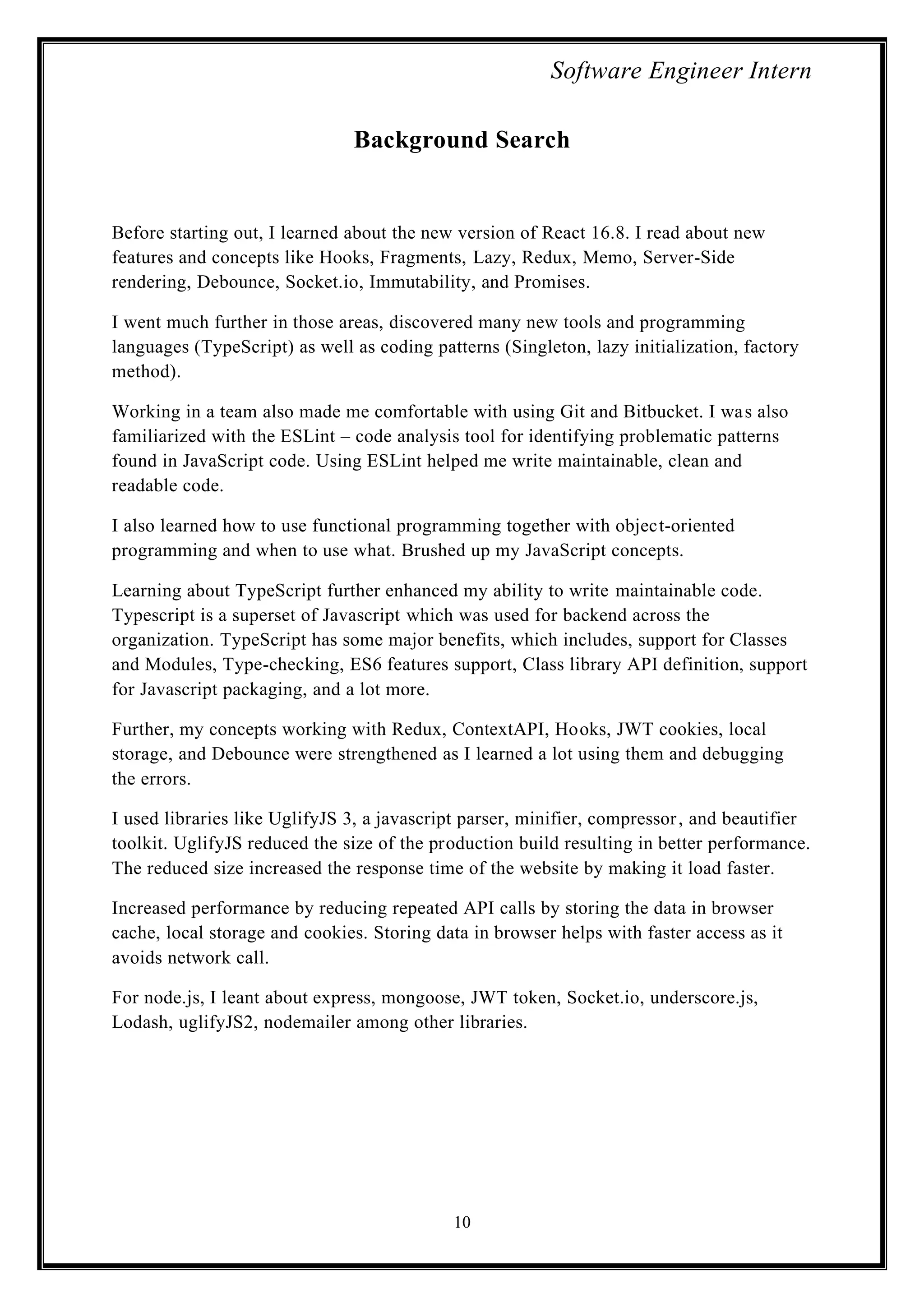 Software Engineer Intern

Background Search

Before starting out, I learned about the new version of React 16.8. I read about new features and concepts like Hooks, Fragments, Lazy, Redux, Memo, Server-Side rendering, Debounce, Socket.io, Immutability, and Promises.

I went much further in those areas, discovered many new tools and programming languages (TypeScript) as well as coding patterns (Singleton, lazy initialization, factory method).

Working in a team also made me comfortable with using Git and Bitbucket. I was also familiarized with the ESLint – code analysis tool for identifying problematic patterns found in JavaScript code. Using ESLint helped me write maintainable, clean and readable code.

I also learned how to use functional programming together with object-oriented programming and when to use what. Brushed up my JavaScript concepts.

Learning about TypeScript further enhanced my ability to write maintainable code. Typescript is a superset of Javascript which was used for backend across the organization. TypeScript has some major benefits, which includes, support for Classes and Modules, Type-checking, ES6 features support, Class library API definition, support for Javascript packaging, and a lot more.

Further, my concepts working with Redux, ContextAPI, Hooks, JWT cookies, local storage, and Debounce were strengthened as I learned a lot using them and debugging the errors.

I used libraries like UglifyJS 3, a javascript parser, minifier, compressor, and beautifier toolkit. UglifyJS reduced the size of the production build resulting in better performance. The reduced size increased the response time of the website by making it load faster.

Increased performance by reducing repeated API calls by storing the data in browser cache, local storage and cookies. Storing data in browser helps with faster access as it avoids network call.

For node.js, I leant about express, mongoose, JWT token, Socket.io, underscore.js, Lodash, uglifyJS2, nodemailer among other libraries.

10